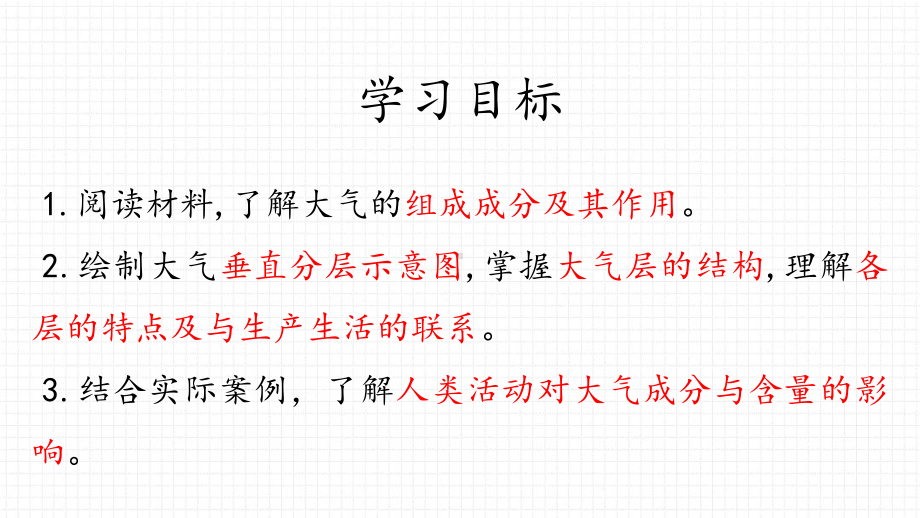 学习目标

1. 阅读材料, 了解大气的组成成分及其作用。

2. 绘制大气垂直分层示意图, 掌握大气层的结构, 理解各层的特点及与生产生活的联系。

3. 结合实际案例，了解人类活动对大气成分与含量的影响。